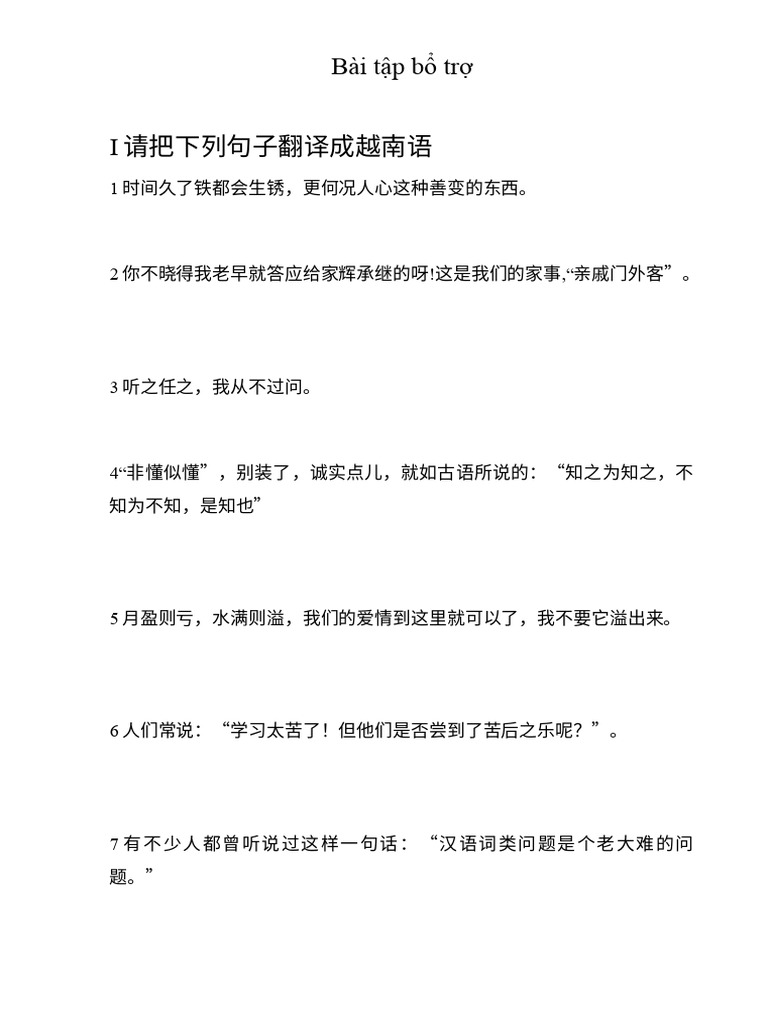 Bài tập bổ trợ

I 请把下列句子翻译成越南语

1 时间久了铁都会生锈，更何况人心这种善变的东西。

2 你不晓得我老早就答应给家辉承继的呀!这是我们的家事,“亲戚门外客”。

3 听之任之，我从不过问。

4“非懂似懂”，别装了，诚实点儿，就如古语所说的：“知之为知之，不知为不知，是知也”

5 月盈则亏，水满则溢，我们的爱情到这里就可以了，我不要它溢出来。

6 人们常说：“学习太苦了！但他们是否尝到了苦后之乐呢？”。

7 有不少人都曾听说过这样一句话：“汉语词类问题是个老大难的问题。”